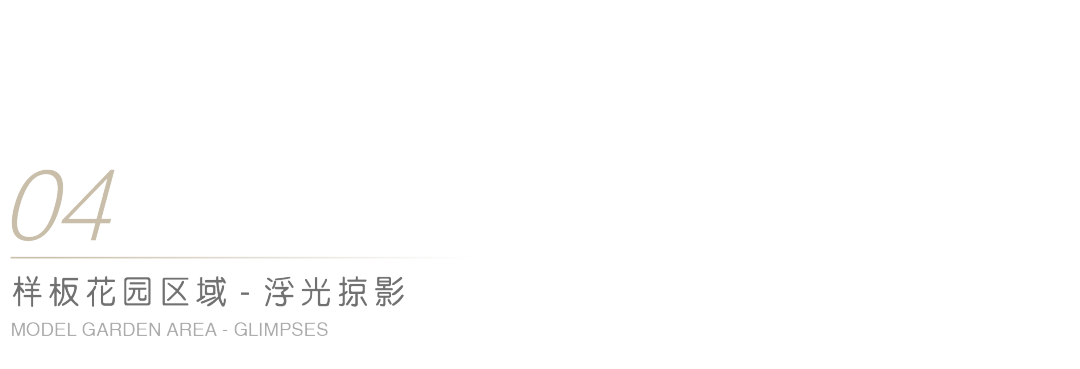 04

样板花园区域 - 浮光掠影

MODEL GARDEN AREA - GLIMPSES